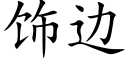 饰边